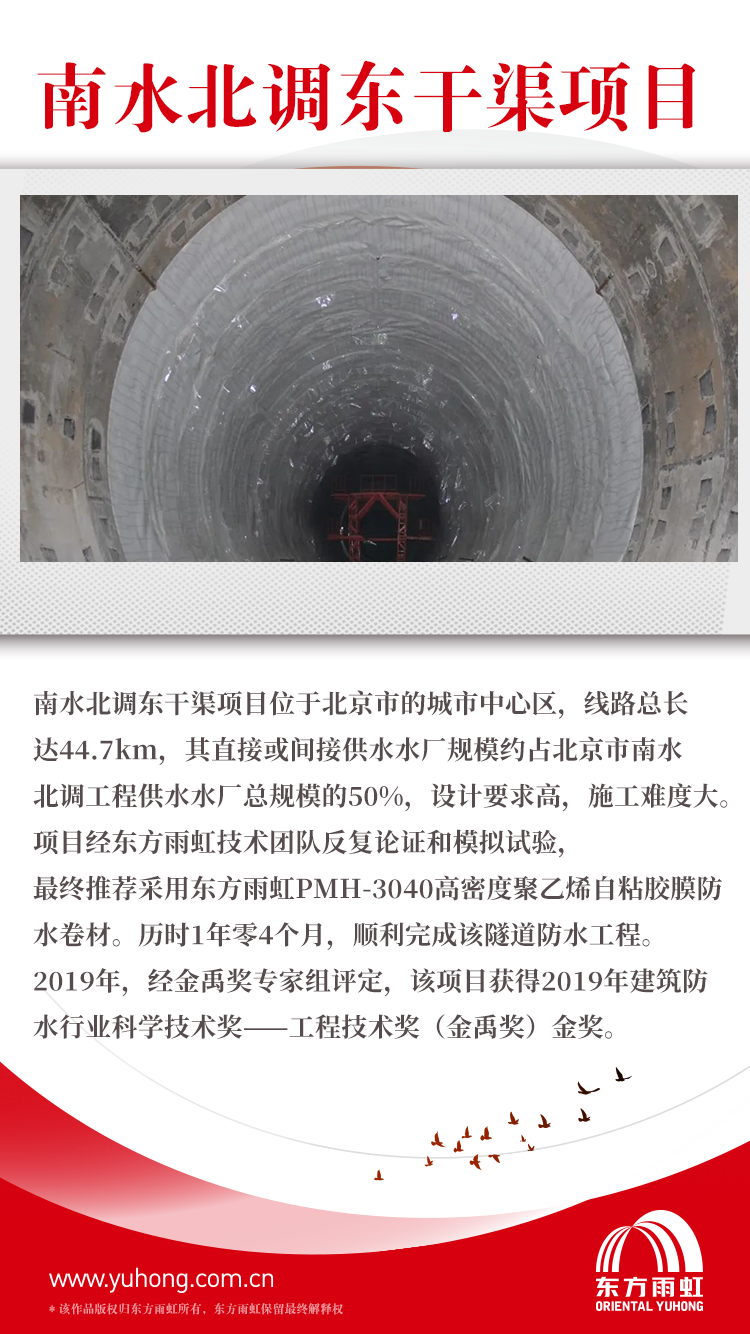 南水北调东干渠项目

南水北调东干渠项目位于北京市的城市中心区，线路总长达44.7km，其直接或间接供水水厂规模约占北京市南水北调工程供水水厂总规模的50%，设计要求高，施工难度大。项目经东方雨虹技术团队反复论证和模拟试验，最终推荐采用东方雨虹PMH-3040高密度聚乙烯自粘胶膜防水卷材。历时1年零4个月，顺利完成该隧道防水工程。2019年，经金禹奖专家组评定，该项目获得2019年建筑防水行业科学技术奖——工程技术奖（金禹奖）金奖。

www.yuhong.com.cn
* 该作品版权归东方雨虹所有，东方雨虹保留最终解释权

东方雨虹
ORIENTAL YUHONG